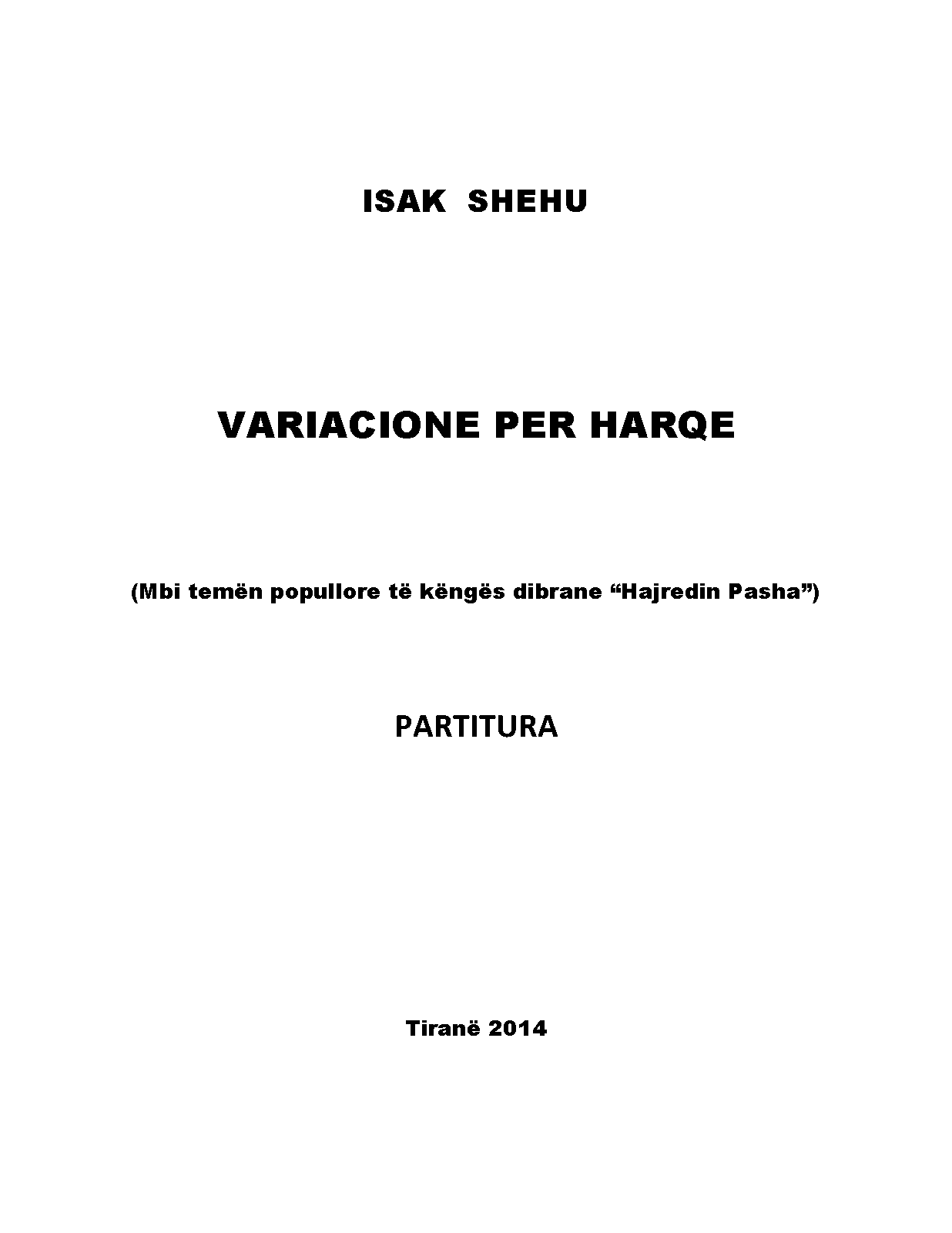 ISAK SHEHU

VARIACIONE PER HARQE

(Mbi temën popullore të këngës dibrane "Hajredin Pasha")

PARTITURA

Tiranë 2014